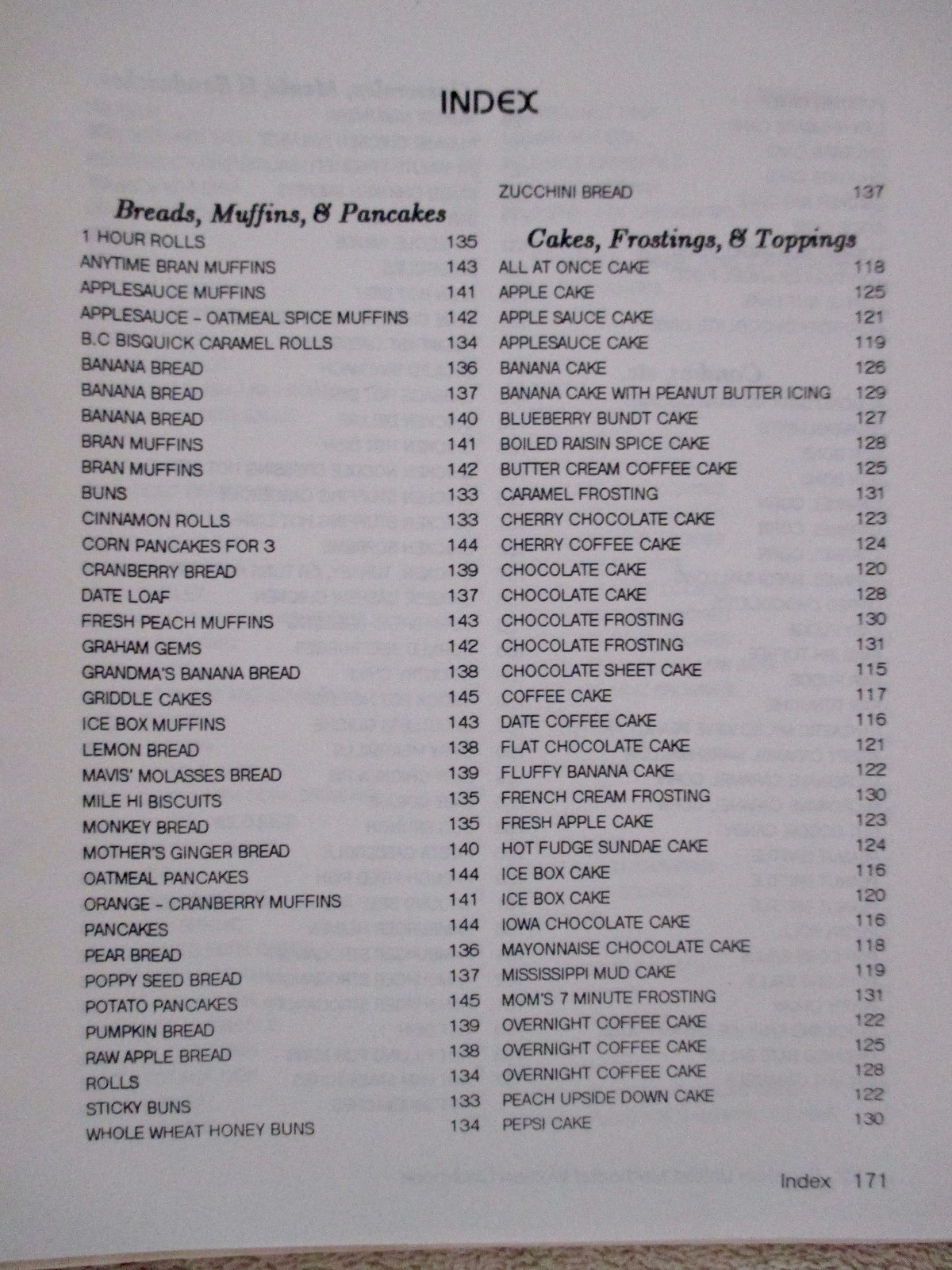 INDEX

Breads, Muffins, & Pancakes

1 HOUR ROLLS 135
ANYTIME BRAN MUFFINS 143
APPLESAUCE MUFFINS 141
APPLESAUCE - OATMEAL SPICE MUFFINS 142
B.C BISQUICK CARAMEL ROLLS 134
BANANA BREAD 136
BANANA BREAD 137
BANANA BREAD 140
BRAN MUFFINS 141
BRAN MUFFINS 142
BUNS 133
CINNAMON ROLLS 133
CORN PANCAKES FOR 3 144
CRANBERRY BREAD 139
DATE LOAF 137
FRESH PEACH MUFFINS 143
GRAHAM GEMS 142
GRANDMA'S BANANA BREAD 138
GRIDDLE CAKES 145
ICE BOX MUFFINS 143
LEMON BREAD 138
MAVIS' MOLASSES BREAD 139
MILE HI BISCUITS 135
MONKEY BREAD 135
MOTHER'S GINGER BREAD 140
OATMEAL PANCAKES 144
ORANGE - CRANBERRY MUFFINS 141
PANCAKES 144
PEAR BREAD 136
POPPY SEED BREAD 137
POTATO PANCAKES 145
PUMPKIN BREAD 139
RAW APPLE BREAD 138
ROLLS 134
STICKY BUNS 133
WHOLE WHEAT HONEY BUNS 134

ZUCCHINI BREAD 137

Cakes, Frostings, & Toppings

ALL AT ONCE CAKE 118
APPLE CAKE 125
APPLE SAUCE CAKE 121
APPLESAUCE CAKE 119
BANANA CAKE 126
BANANA CAKE WITH PEANUT BUTTER ICING 129
BLUEBERRY BUNDT CAKE 127
BOILED RAISIN SPICE CAKE 128
BUTTER CREAM COFFEE CAKE 125
CARAMEL FROSTING 131
CHERRY CHOCOLATE CAKE 123
CHERRY COFFEE CAKE 124
CHOCOLATE CAKE 120
CHOCOLATE CAKE 128
CHOCOLATE FROSTING 130
CHOCOLATE FROSTING 131
CHOCOLATE SHEET CAKE 115
COFFEE CAKE 117
DATE COFFEE CAKE 116
FLAT CHOCOLATE CAKE 121
FLUFFY BANANA CAKE 122
FRENCH CREAM FROSTING 130
FRESH APPLE CAKE 123
HOT FUDGE SUNDAE CAKE 124
ICE BOX CAKE 116
ICE BOX CAKE 120
IOWA CHOCOLATE CAKE 116
MAYONNAISE CHOCOLATE CAKE 118
MISSISSIPPI MUD CAKE 119
MOM'S 7 MINUTE FROSTING 131
OVERNIGHT COFFEE CAKE 122
OVERNIGHT COFFEE CAKE 125
OVERNIGHT COFFEE CAKE 128
PEACH UPSIDE DOWN CAKE 122
PEPSI CAKE 130

Index 171